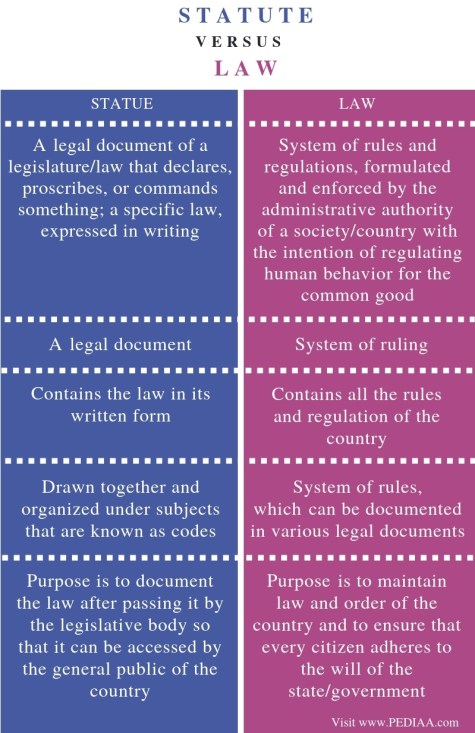 STATUTE

VERSUS

LAW

| STATUE | LAW |
|---|---|
| A legal document of a legislature/law that declares, proscribes, or commands something; a specific law, expressed in writing | System of rules and regulations, formulated and enforced by the administrative authority of a society/country with the intention of regulating human behavior for the common good |
| A legal document | System of ruling |
| Contains the law in its written form | Contains all the rules and regulation of the country |
| Drawn together and organized under subjects that are known as codes | System of rules, which can be documented in various legal documents |
| Purpose is to document the law after passing it by the legislative body so that it can be accessed by the general public of the country | Purpose is to maintain law and order of the country and to ensure that every citizen adheres to the will of the state/government |

Visit www.PEDIAA.com